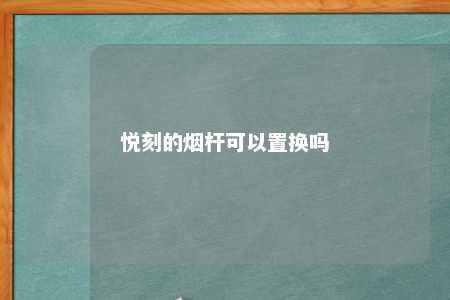 悦刻的烟杆可以置换吗